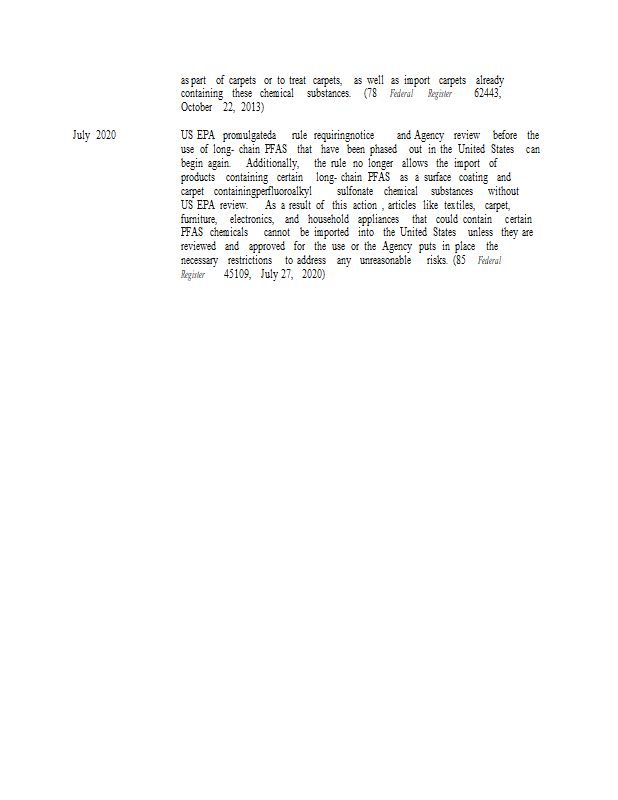 as part of carpets or to treat carpets, as well as import carpets already containing these chemical substances. (78 Federal Register 62443, October 22, 2013)

July 2020

US EPA promulgateda rule requiringnotice and Agency review before the use of long- chain PFAS that have been phased out in the United States can begin again. Additionally, the rule no longer allows the import of products containing certain long- chain PFAS as a surface coating and carpet containingperfluoroalkyl sulfonate chemical substances without US EPA review. As a result of this action , articles like textiles, carpet, furniture, electronics, and household appliances that could contain certain PFAS chemicals cannot be imported into the United States unless they are reviewed and approved for the use or the Agency puts in place the necessary restrictions to address any unreasonable risks. (85 Federal Register 45109, July 27, 2020)